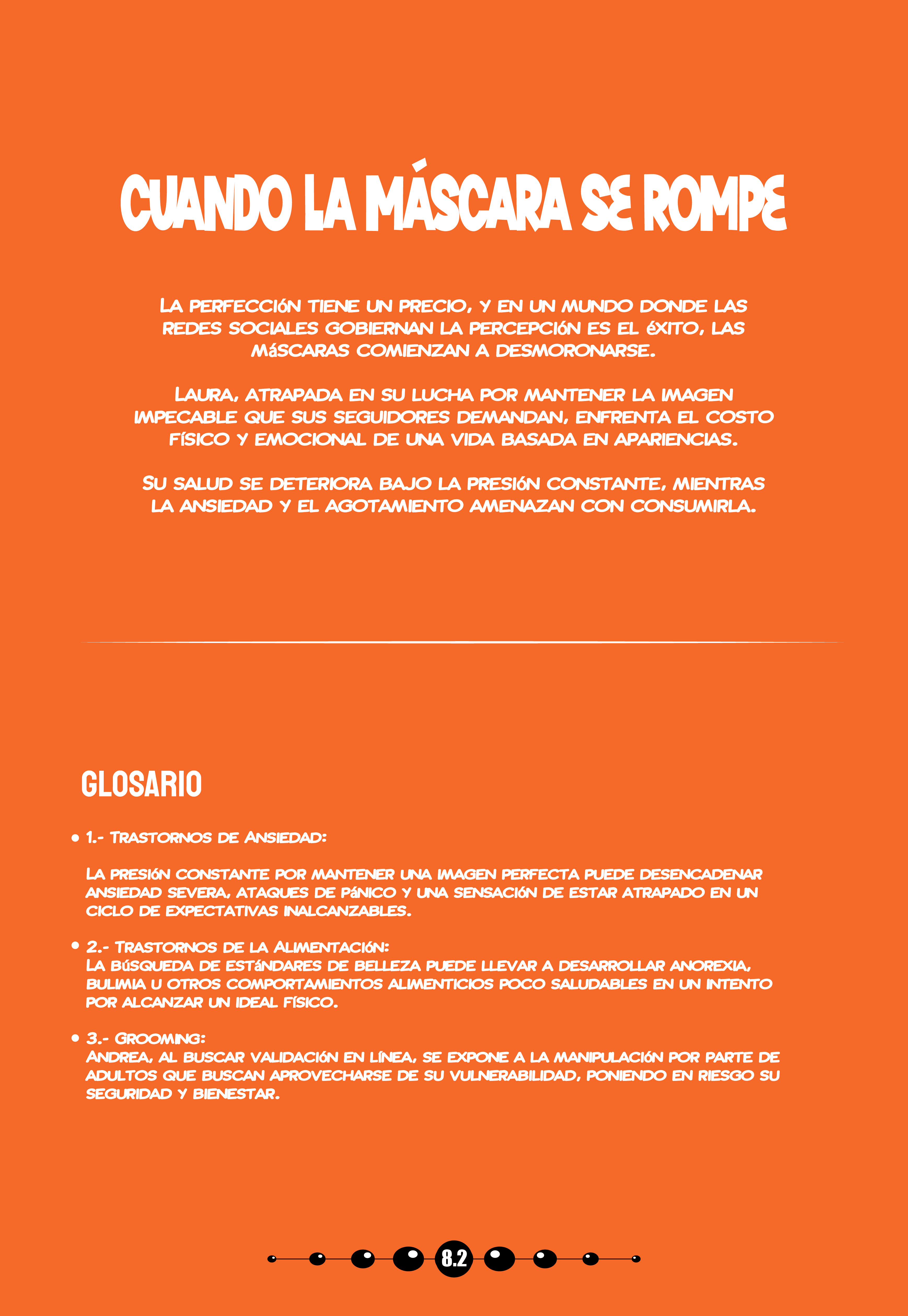 CUANDO LA MÁSCARA SE ROMPE

La perfección tiene un precio, y en un mundo donde las redes sociales gobiernan la percepción es el éxito, las máscaras comienzan a desmoronarse.

Laura, atrapada en su lucha por mantener la imagen impecable que sus seguidores demandan, enfrenta el costo físico y emocional de una vida basada en apariencias.

Su salud se deteriora bajo la presión constante, mientras la ansiedad y el agotamiento amenazan con consumirla.

GLOSARIO

• 1.- Trastornos de Ansiedad:

La presión constante por mantener una imagen perfecta puede desencadenar ansiedad severa, ataques de pánico y una sensación de estar atrapado en un ciclo de expectativas inalcanzables.

• 2.- Trastornos de la Alimentación:
La búsqueda de estándares de belleza puede llevar a desarrollar anorexia, bulimia u otros comportamientos alimenticios poco saludables en un intento por alcanzar un ideal físico.

• 3.- Grooming:
Andrea, al buscar validación en línea, se expone a la manipulación por parte de adultos que buscan aprovecharse de su vulnerabilidad, poniendo en riesgo su seguridad y bienestar.

8.2